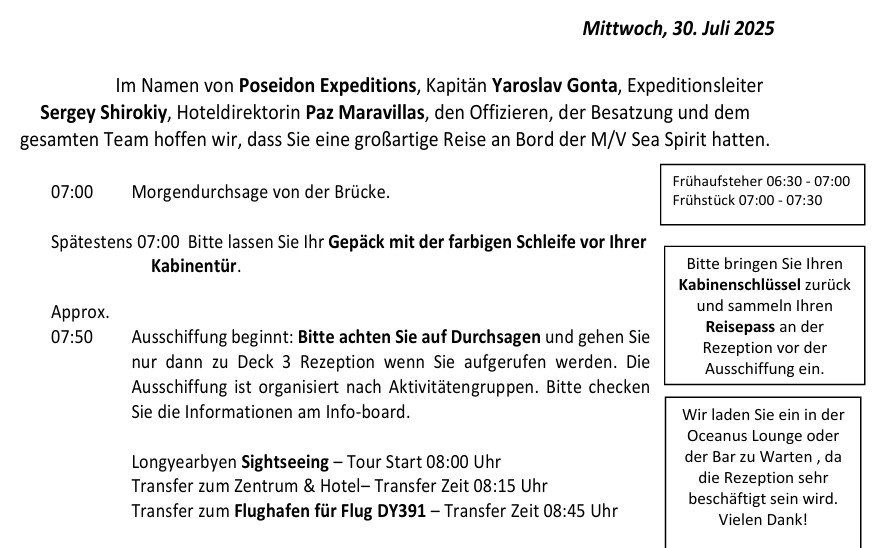 Mittwoch, 30. Juli 2025

Im Namen von Poseidon Expeditions, Kapitän Yaroslav Gonta, Expeditionsleiter Sergey Shirokiy, Hoteldirektorin Paz Maravillas, den Offizieren, der Besatzung und dem gesamten Team hoffen wir, dass Sie eine großartige Reise an Bord der M/V Sea Spirit hatten.

07:00 Morgendurchsage von der Brücke.

Spätestens 07:00 Bitte lassen Sie Ihr Gepäck mit der farbigen Schleife vor Ihrer Kabinentür.

Approx.
07:50 Ausschiffung beginnt: Bitte achten Sie auf Durchsagen und gehen Sie nur dann zu Deck 3 Rezeption wenn Sie aufgerufen werden. Die Ausschiffung ist organisiert nach Aktivitätengruppen. Bitte checken Sie die Informationen am Info-board.

Longyearbyen Sightseeing – Tour Start 08:00 Uhr
Transfer zum Zentrum & Hotel– Transfer Zeit 08:15 Uhr
Transfer zum Flughafen für Flug DY391 – Transfer Zeit 08:45 Uhr

Frühaufsteher 06:30 - 07:00
Frühstück 07:00 - 07:30

Bitte bringen Sie Ihren Kabinenschlüssel zurück und sammeln Ihren Reisepass an der Rezeption vor der Ausschiffung ein.

Wir laden Sie ein in der Oceanus Lounge oder der Bar zu Warten , da die Rezeption sehr beschäftigt sein wird. Vielen Dank!